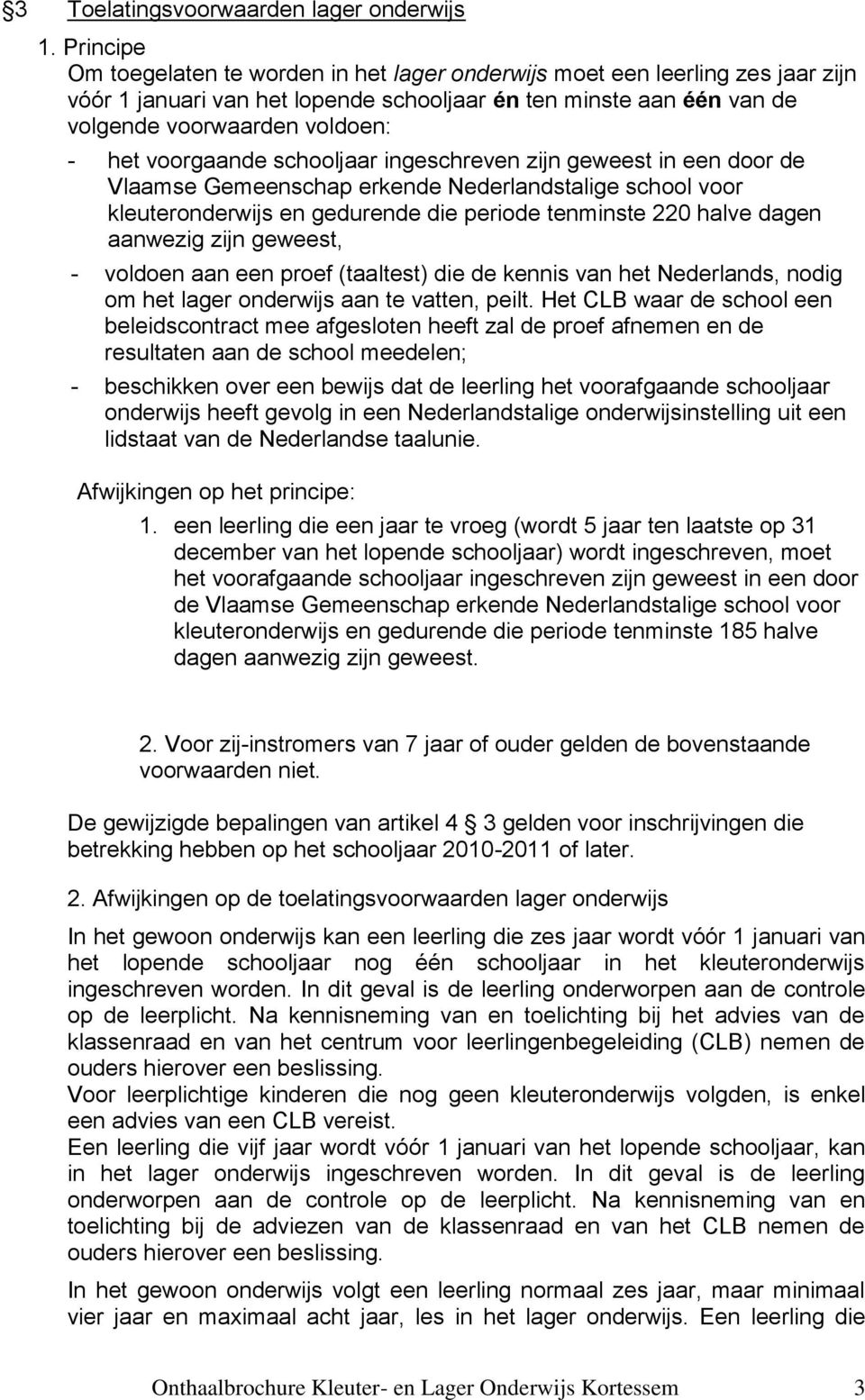 §3 Toelatingsvoorwaarden lager onderwijs

1. Principe
Om toegelaten te worden in het lager onderwijs moet een leerling zes jaar zijn vóór 1 januari van het lopende schooljaar én ten minste aan één van de volgende voorwaarden voldoen:

- het voorgaande schooljaar ingeschreven zijn geweest in een door de Vlaamse Gemeenschap erkende Nederlandstalige school voor kleuteronderwijs en gedurende die periode tenminste 220 halve dagen aanwezig zijn geweest,
- voldoen aan een proef (taaltest) die de kennis van het Nederlands, nodig om het lager onderwijs aan te vatten, peilt. Het CLB waar de school een beleidscontract mee afgesloten heeft zal de proef afnemen en de resultaten aan de school meedelen;
- beschikken over een bewijs dat de leerling het voorafgaande schooljaar onderwijs heeft gevolg in een Nederlandstalige onderwijsinstelling uit een lidstaat van de Nederlandse taalunie.

Afwijkingen op het principe:

1. een leerling die een jaar te vroeg (wordt 5 jaar ten laatste op 31 december van het lopende schooljaar) wordt ingeschreven, moet het voorafgaande schooljaar ingeschreven zijn geweest in een door de Vlaamse Gemeenschap erkende Nederlandstalige school voor kleuteronderwijs en gedurende die periode tenminste 185 halve dagen aanwezig zijn geweest.

2. Voor zij-instromers van 7 jaar of ouder gelden de bovenstaande voorwaarden niet.

De gewijzigde bepalingen van artikel 4 § 3 gelden voor inschrijvingen die betrekking hebben op het schooljaar 2010-2011 of later.

2. Afwijkingen op de toelatingsvoorwaarden lager onderwijs

In het gewoon onderwijs kan een leerling die zes jaar wordt vóór 1 januari van het lopende schooljaar nog één schooljaar in het kleuteronderwijs ingeschreven worden. In dit geval is de leerling onderworpen aan de controle op de leerplicht. Na kennisneming van en toelichting bij het advies van de klassenraad en van het centrum voor leerlingenbegeleiding (CLB) nemen de ouders hierover een beslissing.
Voor leerplichtige kinderen die nog geen kleuteronderwijs volgden, is enkel een advies van een CLB vereist.
Een leerling die vijf jaar wordt vóór 1 januari van het lopende schooljaar, kan in het lager onderwijs ingeschreven worden. In dit geval is de leerling onderworpen aan de controle op de leerplicht. Na kennisneming van en toelichting bij de adviezen van de klassenraad en van het CLB nemen de ouders hierover een beslissing.

In het gewoon onderwijs volgt een leerling normaal zes jaar, maar minimaal vier jaar en maximaal acht jaar, les in het lager onderwijs. Een leerling die

Onthaalbrochure Kleuter- en Lager Onderwijs Kortessem 3